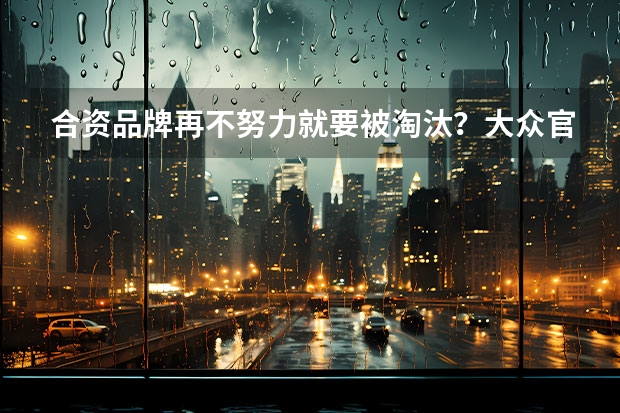 合资品牌再不努力就要被淘汰？大众官